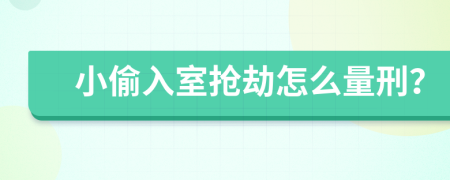 小偷入室抢劫怎么量刑?